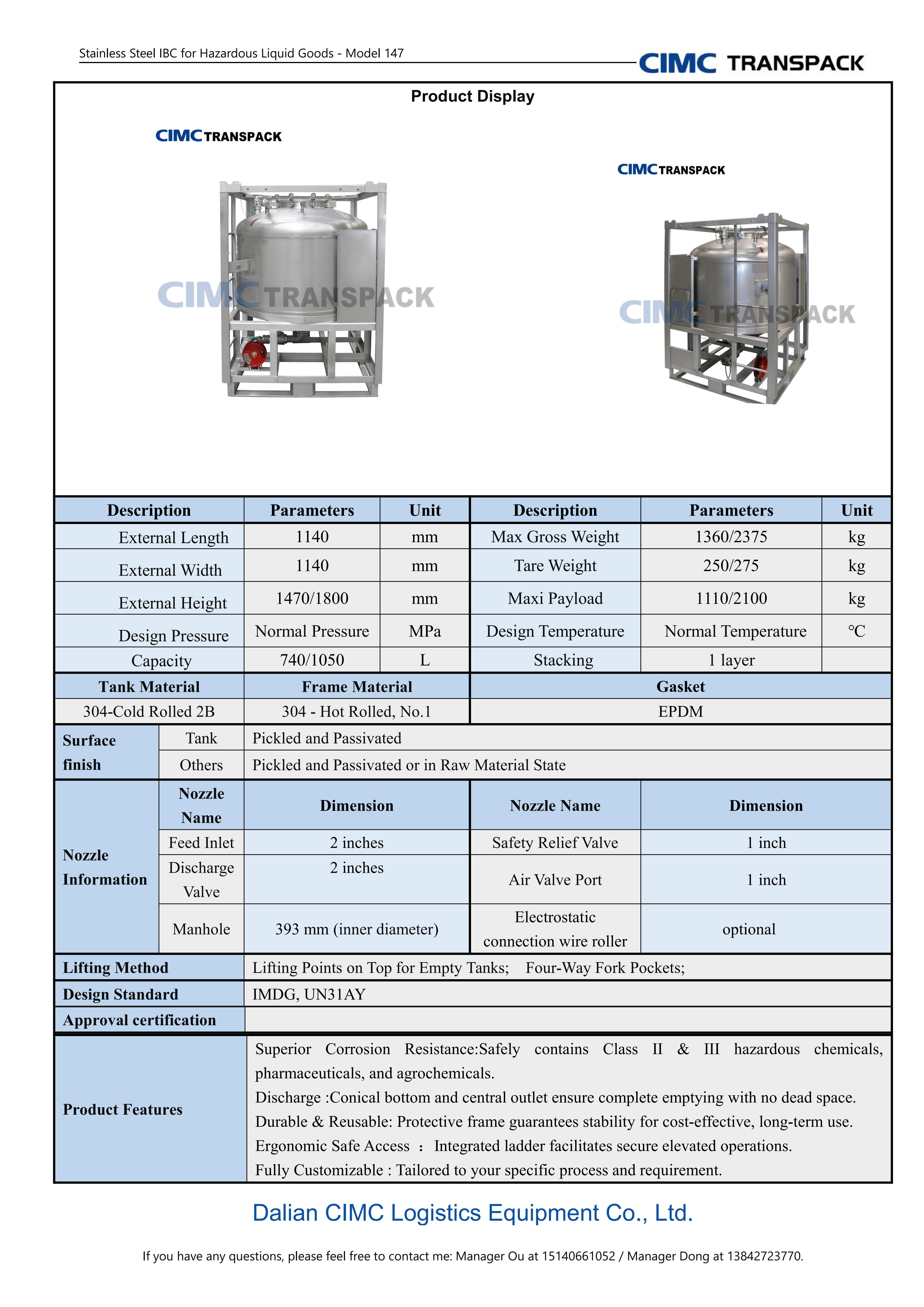 Stainless Steel IBC for Hazardous Liquid Goods - Model 147

CIMC TRANSPACK

Product Display

CIMC TRANSPACK

CIMC TRANSPACK

CIMC TRANSPACK

CIMC TRANSPACK

| Description | Parameters | Unit | Description | Parameters | Unit |
|---|---|---|---|---|---|
| External Length | 1140 | mm | Max Gross Weight | 1360/2375 | kg |
| External Width | 1140 | mm | Tare Weight | 250/275 | kg |
| External Height | 1470/1800 | mm | Maxi Payload | 1110/2100 | kg |
| Design Pressure | Normal Pressure | MPa | Design Temperature | Normal Temperature | ℃ |
| Capacity | 740/1050 | L | Stacking | 1 layer | |

| Tank Material | Frame Material | Gasket |
|---|---|---|
| 304-Cold Rolled 2B | 304 - Hot Rolled, No.1 | EPDM |

| Surface finish | Tank | Pickled and Passivated |
|---|---|---|
| | Others | Pickled and Passivated or in Raw Material State |

| Nozzle Information | Nozzle Name | Dimension | Nozzle Name | Dimension |
|---|---|---|---|---|
| | Feed Inlet | 2 inches | Safety Relief Valve | 1 inch |
| | Discharge Valve | 2 inches | Air Valve Port | 1 inch |
| | Manhole | 393 mm (inner diameter) | Electrostatic connection wire roller | optional |

| Lifting Method | Lifting Points on Top for Empty Tanks; Four-Way Fork Pockets; |
|---|---|
| Design Standard | IMDG, UN31AY |
| Approval certification | |
| Product Features | Superior Corrosion Resistance:Safely contains Class II & III hazardous chemicals, pharmaceuticals, and agrochemicals. Discharge :Conical bottom and central outlet ensure complete emptying with no dead space. Durable & Reusable: Protective frame guarantees stability for cost-effective, long-term use. Ergonomic Safe Access ： Integrated ladder facilitates secure elevated operations. Fully Customizable : Tailored to your specific process and requirement. |

Dalian CIMC Logistics Equipment Co., Ltd.

If you have any questions, please feel free to contact me: Manager Ou at 15140661052 / Manager Dong at 13842723770.